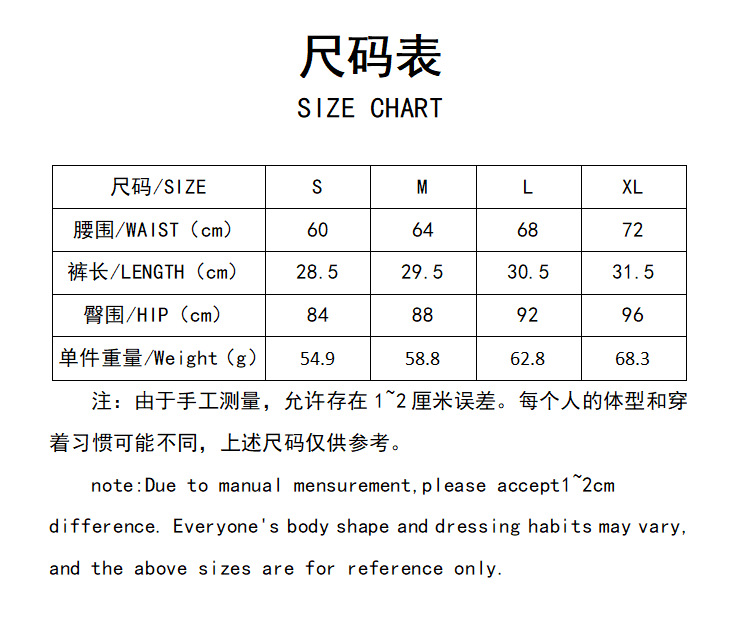 尺码表

SIZE CHART

| 尺码/SIZE | S | M | L | XL |
|---|---|---|---|---|
| 腰围/WAIST（cm） | 60 | 64 | 68 | 72 |
| 裤长/LENGTH（cm） | 28.5 | 29.5 | 30.5 | 31.5 |
| 臀围/HIP（cm） | 84 | 88 | 92 | 96 |
| 单件重量/Weight（g） | 54.9 | 58.8 | 62.8 | 68.3 |

注：由于手工测量，允许存在 1~2 厘米误差。每个人的体型和穿着习惯可能不同，上述尺码仅供参考。

note:Due to manual mensurement,please accept1~2cm difference. Everyone's body shape and dressing habits may vary, and the above sizes are for reference only.